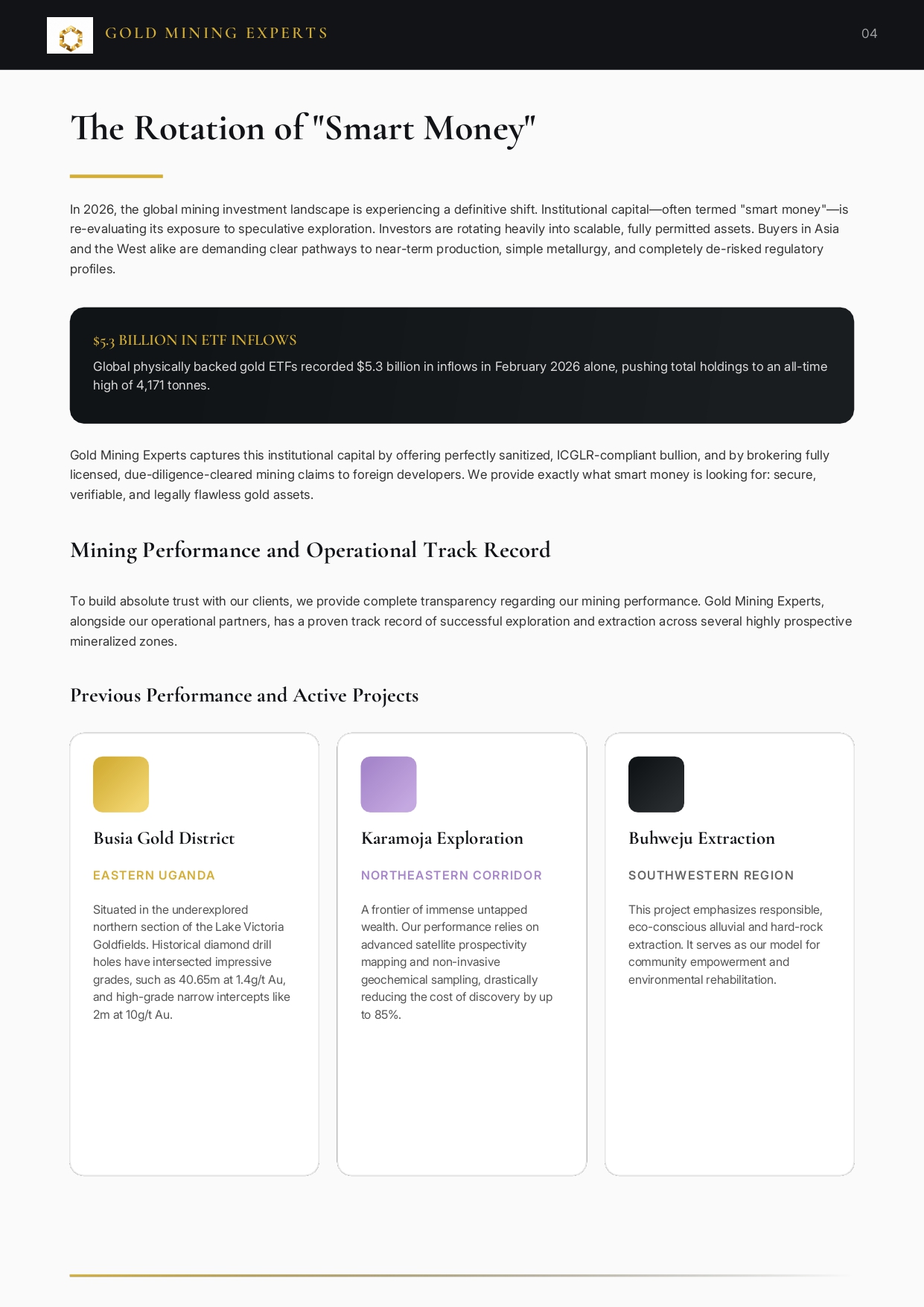 GOLD MINING EXPERTS

04

The Rotation of "Smart Money"

In 2026, the global mining investment landscape is experiencing a definitive shift. Institutional capital—often termed "smart money"—is re-evaluating its exposure to speculative exploration. Investors are rotating heavily into scalable, fully permitted assets. Buyers in Asia and the West alike are demanding clear pathways to near-term production, simple metallurgy, and completely de-risked regulatory profiles.

$5.3 BILLION IN ETF INFLOWS

Global physically backed gold ETFs recorded $5.3 billion in inflows in February 2026 alone, pushing total holdings to an all-time high of 4,171 tonnes.

Gold Mining Experts captures this institutional capital by offering perfectly sanitized, ICGLR-compliant bullion, and by brokering fully licensed, due-diligence-cleared mining claims to foreign developers. We provide exactly what smart money is looking for: secure, verifiable, and legally flawless gold assets.

Mining Performance and Operational Track Record

To build absolute trust with our clients, we provide complete transparency regarding our mining performance. Gold Mining Experts, alongside our operational partners, has a proven track record of successful exploration and extraction across several highly prospective mineralized zones.

Previous Performance and Active Projects

Busia Gold District

EASTERN UGANDA

Situated in the underexplored northern section of the Lake Victoria Goldfields. Historical diamond drill holes have intersected impressive grades, such as 40.65m at 1.4g/t Au, and high-grade narrow intercepts like 2m at 10g/t Au.

Karamoja Exploration

NORTHEASTERN CORRIDOR

A frontier of immense untapped wealth. Our performance relies on advanced satellite prospectivity mapping and non-invasive geochemical sampling, drastically reducing the cost of discovery by up to 85%.

Buhweju Extraction

SOUTHWESTERN REGION

This project emphasizes responsible, eco-conscious alluvial and hard-rock extraction. It serves as our model for community empowerment and environmental rehabilitation.